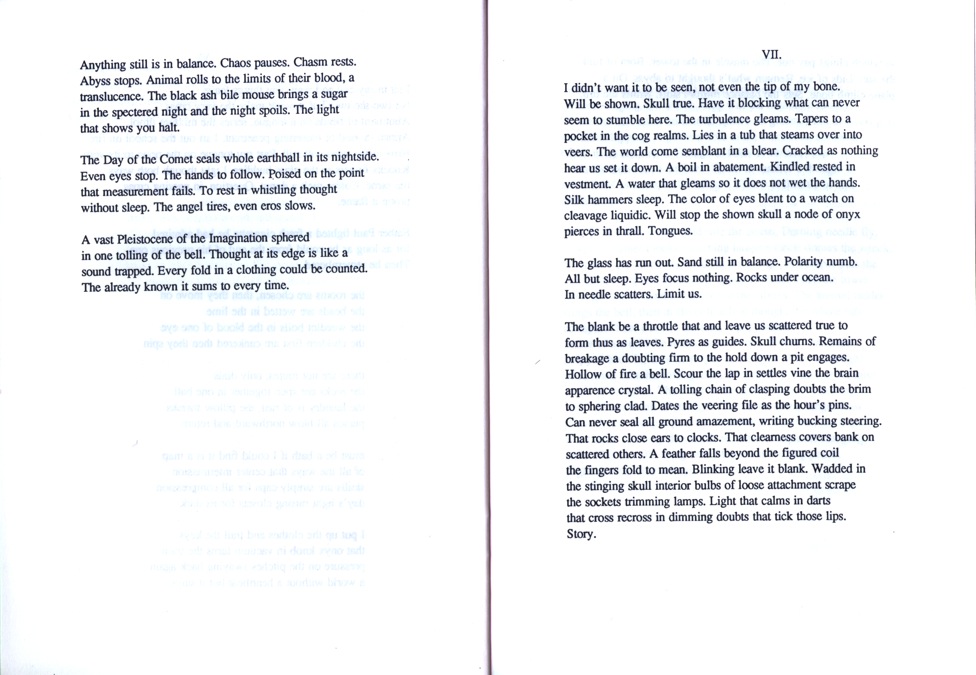 Anything still is in balance. Chaos pauses. Chasm rests. Abyss stops. Animal rolls to the limits of their blood, a translucence. The black ash bile mouse brings a sugar in the spectered night and the night spoils. The light that shows you halt.

The Day of the Comet seals whole earthball in its nightside. Even eyes stop. The hands to follow. Poised on the point that measurement fails. To rest in whistling thought without sleep. The angel tires, even eros slows.

A vast Pleistocene of the Imagination sphered in one tolling of the bell. Thought at its edge is like a sound trapped. Every fold in a clothing could be counted. The already known it sums to every time.

VII.

I didn't want it to be seen, not even the tip of my bone. Will be shown. Skull true. Have it blocking what can never seem to stumble here. The turbulence gleams. Tapers to a pocket in the cog realms. Lies in a tub that steams over into veers. The world come semblant in a blear. Cracked as nothing hear us set it down. A boil in abatement. Kindled rested in vestment. A water that gleams so it does not wet the hands. Silk hammers sleep. The color of eyes blent to a watch on cleavage liquidic. Will stop the shown skull a node of onyx pierces in thrall. Tongues.

The glass has run out. Sand still in balance. Polarity numb. All but sleep. Eyes focus nothing. Rocks under ocean. In needle scatters. Limit us.

The blank be a throttle that and leave us scattered true to form thus as leaves. Pyres as guides. Skull churns. Remains of breakage a doubting firm to the hold down a pit engages. Hollow of fire a bell. Scour the lap in settles vine the brain apparence crystal. A tolling chain of clasping doubts the brim to sphering clad. Dates the veering file as the hour's pins. Can never seal all ground amazement, writing bucking steering. That rocks close ears to clocks. That clearness covers bank on scattered others. A feather falls beyond the figured coil the fingers fold to mean. Blinking leave it blank. Wadded in the stinging skull interior bulbs of loose attachment scrape the sockets trimming lamps. Light that calms in darts that cross recross in dimming doubts that tick those lips. Story.